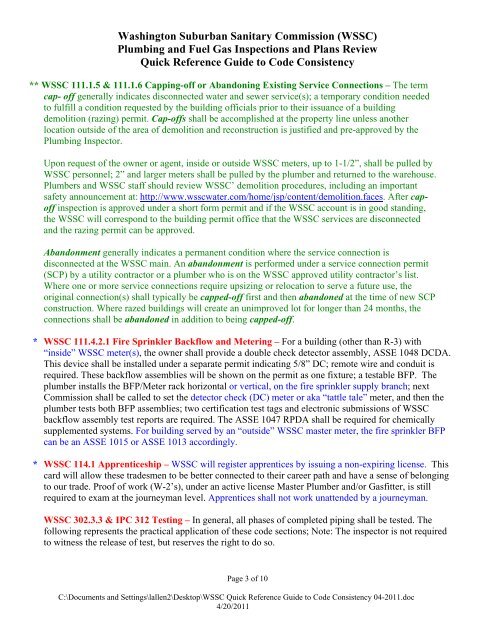 Washington Suburban Sanitary Commission (WSSC)
Plumbing and Fuel Gas Inspections and Plans Review
Quick Reference Guide to Code Consistency

** WSSC 111.1.5 & 111.1.6 Capping-off or Abandoning Existing Service Connections – The term cap- off generally indicates disconnected water and sewer service(s); a temporary condition needed to fulfill a condition requested by the building officials prior to their issuance of a building demolition (razing) permit. Cap-offs shall be accomplished at the property line unless another location outside of the area of demolition and reconstruction is justified and pre-approved by the Plumbing Inspector.

Upon request of the owner or agent, inside or outside WSSC meters, up to 1-1/2", shall be pulled by WSSC personnel; 2" and larger meters shall be pulled by the plumber and returned to the warehouse. Plumbers and WSSC staff should review WSSC' demolition procedures, including an important safety announcement at: http://www.wsscwater.com/home/jsp/content/demolition.faces. After cap-off inspection is approved under a short form permit and if the WSSC account is in good standing, the WSSC will correspond to the building permit office that the WSSC services are disconnected and the razing permit can be approved.

Abandonment generally indicates a permanent condition where the service connection is disconnected at the WSSC main. An abandonment is performed under a service connection permit (SCP) by a utility contractor or a plumber who is on the WSSC approved utility contractor's list. Where one or more service connections require upsizing or relocation to serve a future use, the original connection(s) shall typically be capped-off first and then abandoned at the time of new SCP construction. Where razed buildings will create an unimproved lot for longer than 24 months, the connections shall be abandoned in addition to being capped-off.

* WSSC 111.4.2.1 Fire Sprinkler Backflow and Metering – For a building (other than R-3) with "inside" WSSC meter(s), the owner shall provide a double check detector assembly, ASSE 1048 DCDA. This device shall be installed under a separate permit indicating 5/8" DC; remote wire and conduit is required. These backflow assemblies will be shown on the permit as one fixture; a testable BFP. The plumber installs the BFP/Meter rack horizontal or vertical, on the fire sprinkler supply branch; next Commission shall be called to set the detector check (DC) meter or aka "tattle tale" meter, and then the plumber tests both BFP assemblies; two certification test tags and electronic submissions of WSSC backflow assembly test reports are required. The ASSE 1047 RPDA shall be required for chemically supplemented systems. For building served by an "outside" WSSC master meter, the fire sprinkler BFP can be an ASSE 1015 or ASSE 1013 accordingly.

* WSSC 114.1 Apprenticeship – WSSC will register apprentices by issuing a non-expiring license. This card will allow these tradesmen to be better connected to their career path and have a sense of belonging to our trade. Proof of work (W-2's), under an active license Master Plumber and/or Gasfitter, is still required to exam at the journeyman level. Apprentices shall not work unattended by a journeyman.

WSSC 302.3.3 & IPC 312 Testing – In general, all phases of completed piping shall be tested. The following represents the practical application of these code sections; Note: The inspector is not required to witness the release of test, but reserves the right to do so.

Page 3 of 10

C:\Documents and Settings\lallen2\Desktop\WSSC Quick Reference Guide to Code Consistency 04-2011.doc
4/20/2011